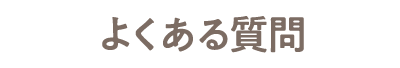 よくある質問